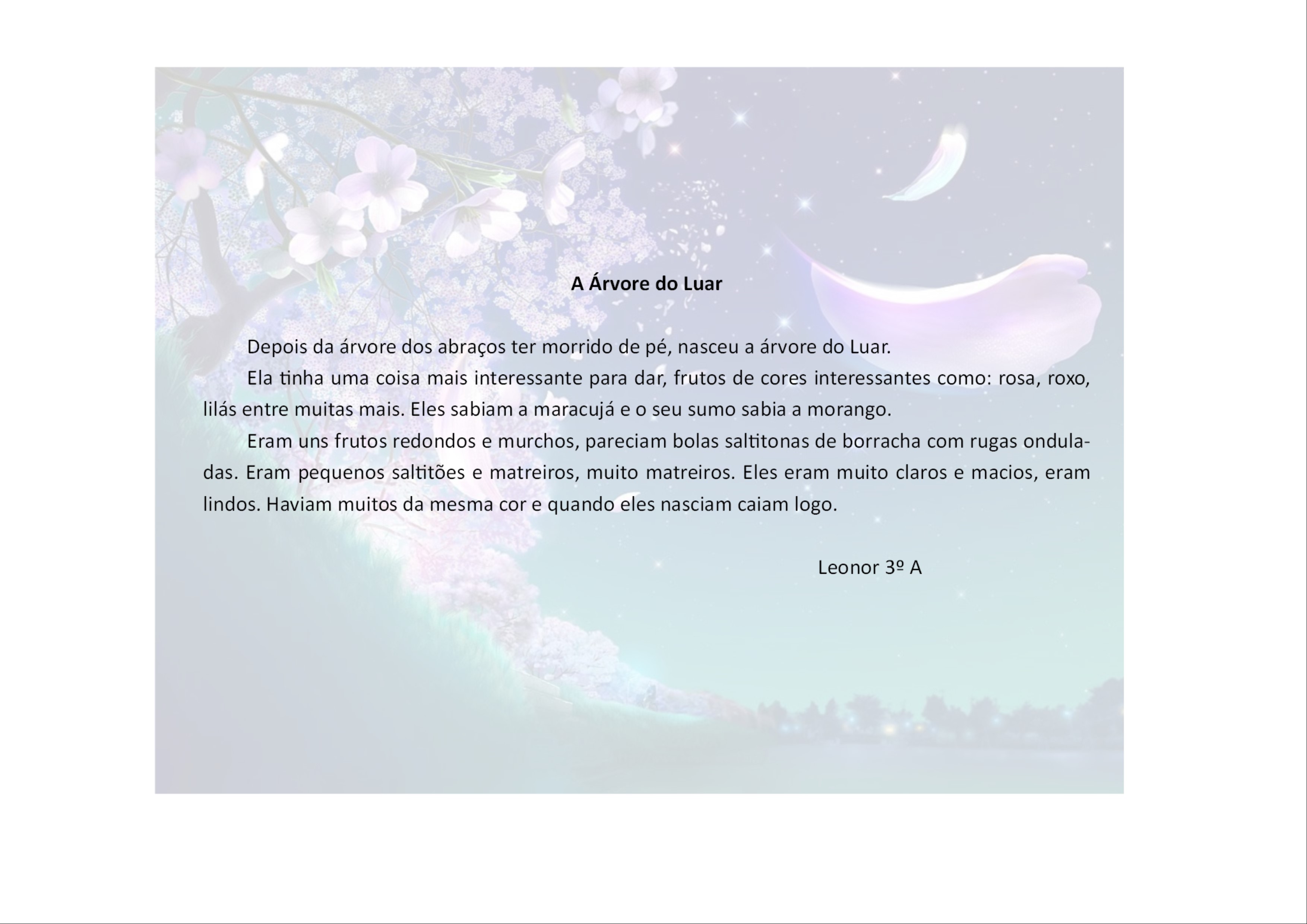 A Árvore do Luar

Depois da árvore dos abraços ter morrido de pé, nasceu a árvore do Luar.

Ela tinha uma coisa mais interessante para dar, frutos de cores interessantes como: rosa, roxo, lilás entre muitas mais. Eles sabiam a maracujá e o seu sumo sabia a morango.

Eram uns frutos redondos e murchos, pareciam bolas saltitonas de borracha com rugas onduladas. Eram pequenos saltitões e matreiros, muito matreiros. Eles eram muito claros e macios, eram lindos. Haviam muitos da mesma cor e quando eles nasciam caiam logo.

Leonor 3º A